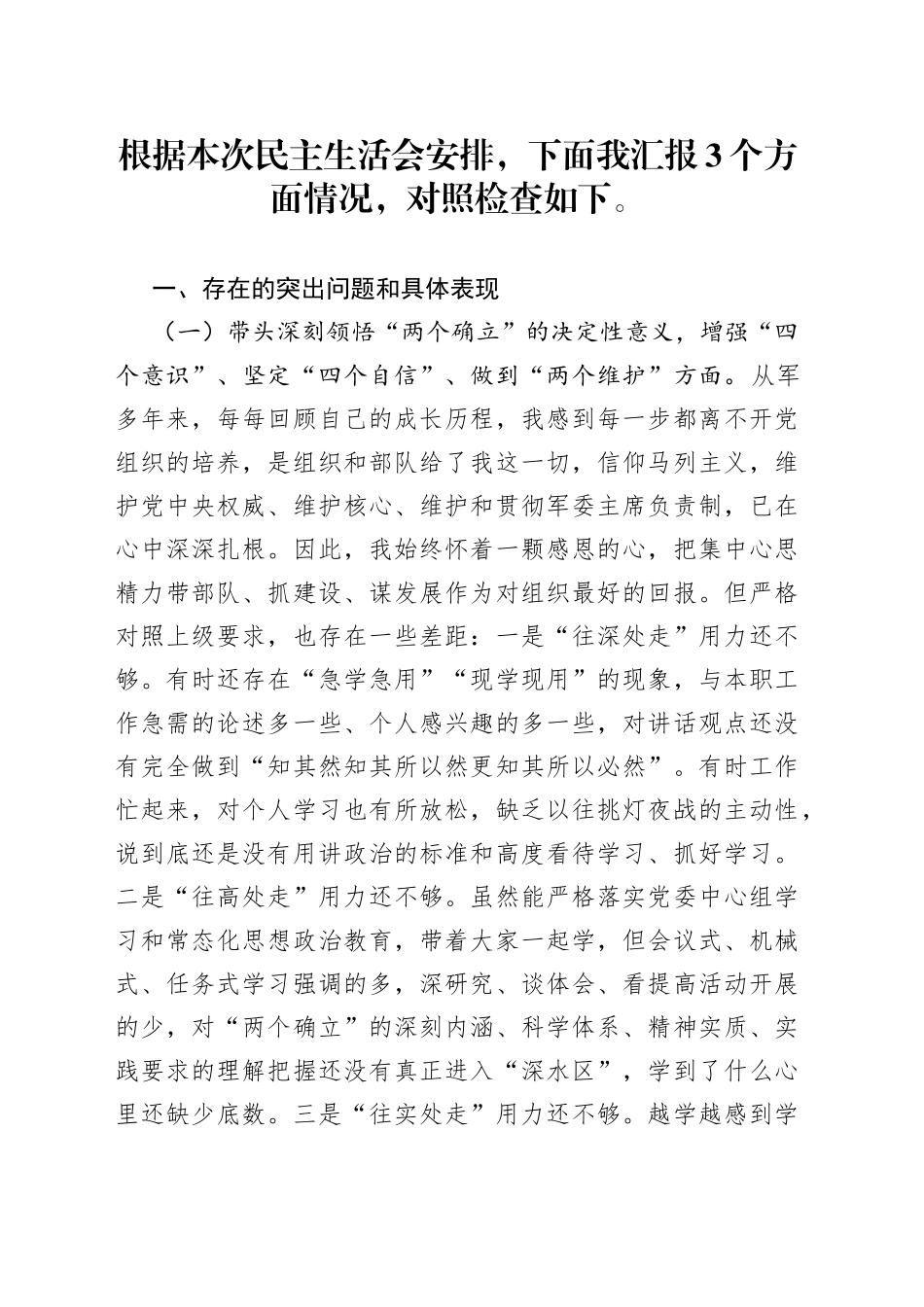 根据本次民主生活会安排，下面我汇报3个方面情况，对照检查如下。

一、存在的突出问题和具体表现

（一）带头深刻领悟“两个确立”的决定性意义，增强“四个意识”、坚定“四个自信”、做到“两个维护”方面。从军多年来，每每回顾自己的成长历程，我感到每一步都离不开党组织的培养，是组织和部队给了我这一切，信仰马列主义，维护党中央权威、维护核心、维护和贯彻军委主席负责制，已在心中深深扎根。因此，我始终怀着一颗感恩的心，把集中心思精力带部队、抓建设、谋发展作为对组织最好的回报。但严格对照上级要求，也存在一些差距：一是“往深处走”用力还不够。有时还存在“急学急用”“现学现用”的现象，与本职工作急需的论述多一些、个人感兴趣的多一些，对讲话观点还没有完全做到“知其然知其所以然更知其所以必然”。有时工作忙起来，对个人学习也有所放松，缺乏以往挑灯夜战的主动性，说到底还是没有用讲政治的标准和高度看待学习、抓好学习。二是“往高处走”用力还不够。虽然能严格落实党委中心组学习和常态化思想政治教育，带着大家一起学，但会议式、机械式、任务式学习强调的多，深研究、谈体会、看提高活动开展的少，对“两个确立”的深刻内涵、科学体系、精神实质、实践要求的理解把握还没有真正进入“深水区”，学到了什么心里还缺少底数。三是“往实处走”用力还不够。越学越感到学